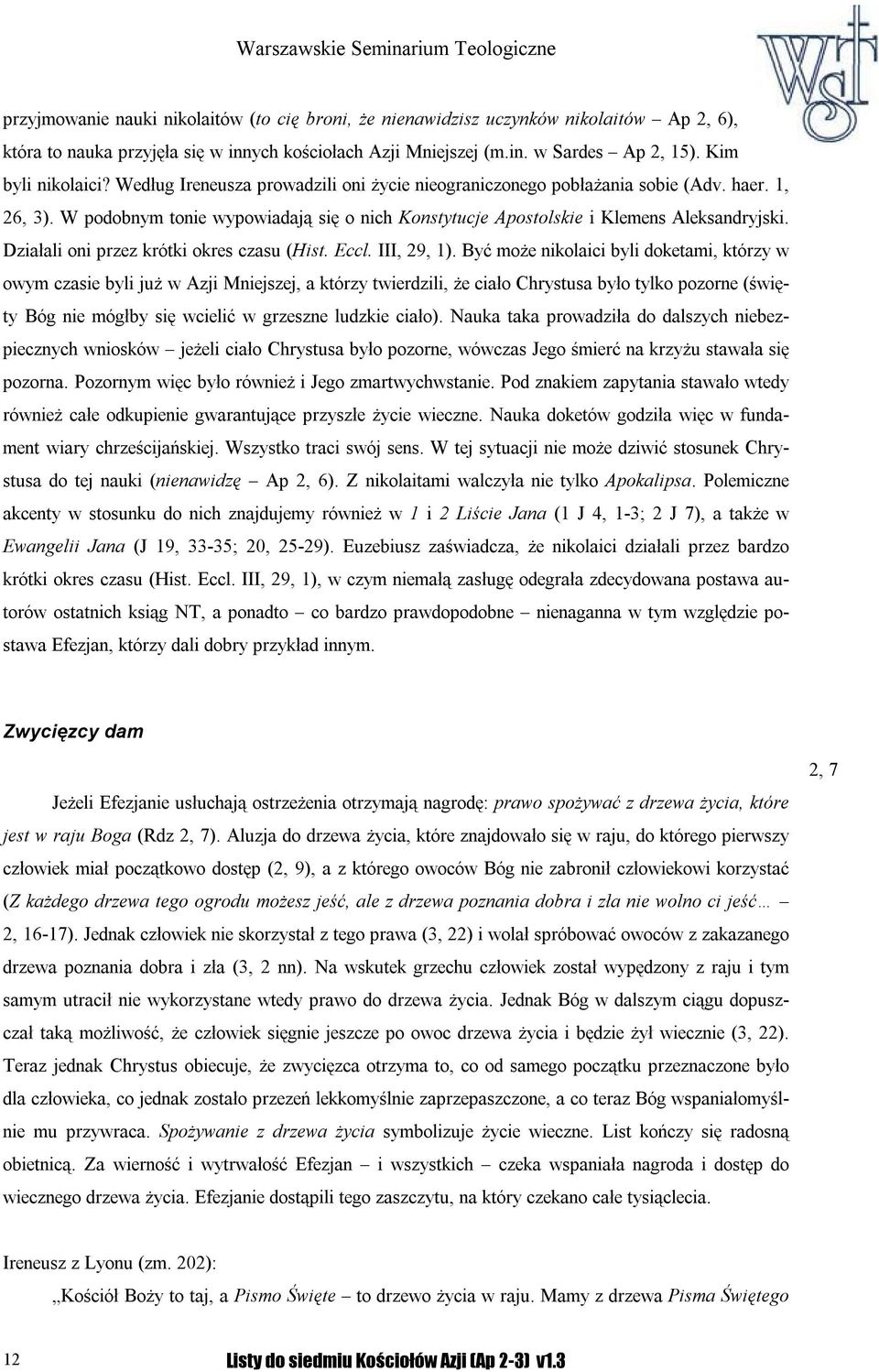 Warszawskie Seminarium Teologiczne

WST

przyjmowanie nauki nikolaitów (to cię broni, że nienawidzisz uczynków nikolaitów – Ap 2, 6), która to nauka przyjęła się w innych kościołach Azji Mniejszej (m.in. w Sardes – Ap 2, 15). Kim byli nikolaici? Według Ireneusza prowadzili oni życie nieograniczonego pobłażania sobie (Adv. haer. 1, 26, 3). W podobnym tonie wypowiadają się o nich Konstytucje Apostolskie i Klemens Aleksandryjski. Działali oni przez krótki okres czasu (Hist. Eccl. III, 29, 1). Być może nikolaici byli doketami, którzy w owym czasie byli już w Azji Mniejszej, a którzy twierdzili, że ciało Chrystusa było tylko pozorne (święty Bóg nie mógłby się wcielić w grzeszne ludzkie ciało). Nauka taka prowadziła do dalszych niebezpiecznych wniosków – jeżeli ciało Chrystusa było pozorne, wówczas Jego śmierć na krzyżu stawała się pozorna. Pozornym więc było również i Jego zmartwychwstanie. Pod znakiem zapytania stawało wtedy również całe odkupienie gwarantujące przyszłe życie wieczne. Nauka doketów godziła więc w fundament wiary chrześcijańskiej. Wszystko traci swój sens. W tej sytuacji nie może dziwić stosunek Chrystusa do tej nauki (nienawidzę – Ap 2, 6). Z nikolaitami walczyła nie tylko Apokalipsa. Polemiczne akcenty w stosunku do nich znajdujemy również w 1 i 2 Liście Jana (1 J 4, 1-3; 2 J 7), a także w Ewangelii Jana (J 19, 33-35; 20, 25-29). Euzebiusz zaświadcza, że nikolaici działali przez bardzo krótki okres czasu (Hist. Eccl. III, 29, 1), w czym niemałą zasługę odegrała zdecydowana postawa autorów ostatnich ksiąg NT, a ponadto – co bardzo prawdopodobne – nienaganna w tym względzie postawa Efezjan, którzy dali dobry przykład innym.

Zwycięzcy dam

2, 7

Jeżeli Efezjanie usłuchają ostrzeżenia otrzymają nagrodę: prawo spożywać z drzewa życia, które jest w raju Boga (Rdz 2, 7). Aluzja do drzewa życia, które znajdowało się w raju, do którego pierwszy człowiek miał początkowo dostęp (2, 9), a z którego owoców Bóg nie zabronił człowiekowi korzystać (Z każdego drzewa tego ogrodu możesz jeść, ale z drzewa poznania dobra i zła nie wolno ci jeść… – 2, 16-17). Jednak człowiek nie skorzystał z tego prawa (3, 22) i wolał spróbować owoców z zakazanego drzewa poznania dobra i zła (3, 2 nn). Na wskutek grzechu człowiek został wypędzony z raju i tym samym utracił nie wykorzystane wtedy prawo do drzewa życia. Jednak Bóg w dalszym ciągu dopuszczał taką możliwość, że człowiek sięgnie jeszcze po owoc drzewa życia i będzie żył wiecznie (3, 22). Teraz jednak Chrystus obiecuje, że zwycięzca otrzyma to, co od samego początku przeznaczone było dla człowieka, co jednak zostało przezeń lekkomyślnie zaprzepaszczone, a co teraz Bóg wspaniałomyślnie mu przywraca. Spożywanie z drzewa życia symbolizuje życie wieczne. List kończy się radosną obietnicą. Za wierność i wytrwałość Efezjan – i wszystkich – czeka wspaniała nagroda i dostęp do wiecznego drzewa życia. Efezjanie dostąpili tego zaszczytu, na który czekano całe tysiąclecia.

Ireneusz z Lyonu (zm. 202):

„Kościół Boży to taj, a Pismo Święte – to drzewo życia w raju. Mamy z drzewa Pisma Świętego

12 Listy do siedmiu Kościołów Azji (Ap 2-3) v1.3